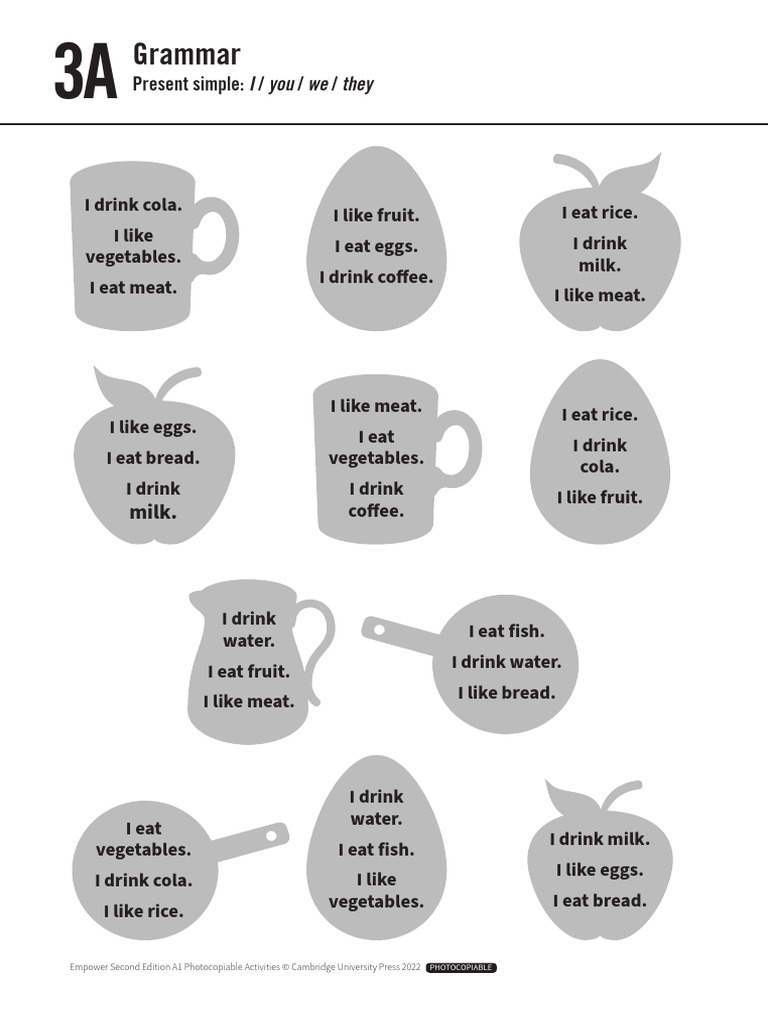 3A Grammar
Present simple: I / you / we / they

I drink cola.
I like vegetables.
I eat meat.

I like fruit.
I eat eggs.
I drink coffee.

I eat rice.
I drink milk.
I like meat.

I like eggs.
I eat bread.
I drink milk.

I like meat.
I eat vegetables.
I drink coffee.

I eat rice.
I drink cola.
I like fruit.

I drink water.
I eat fruit.
I like meat.

I eat fish.
I drink water.
I like bread.

I eat vegetables.
I drink cola.
I like rice.

I drink water.
I eat fish.
I like vegetables.

I drink milk.
I like eggs.
I eat bread.

Empower Second Edition A1 Photocopiable Activities © Cambridge University Press 2022 PHOTOCOPIABLE